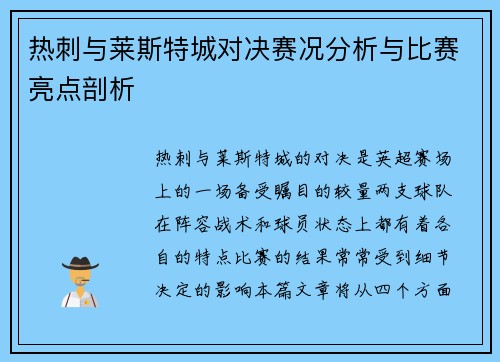 热刺与莱斯特城对决赛况分析与比赛亮点剖析

热刺与莱斯特城的对决是英超赛场上的一场备受瞩目的较量两支球队在阵容战术和球员状态上都有着各自的特点比赛的结果常常受到细节决定的影响本篇文章将从四个方面